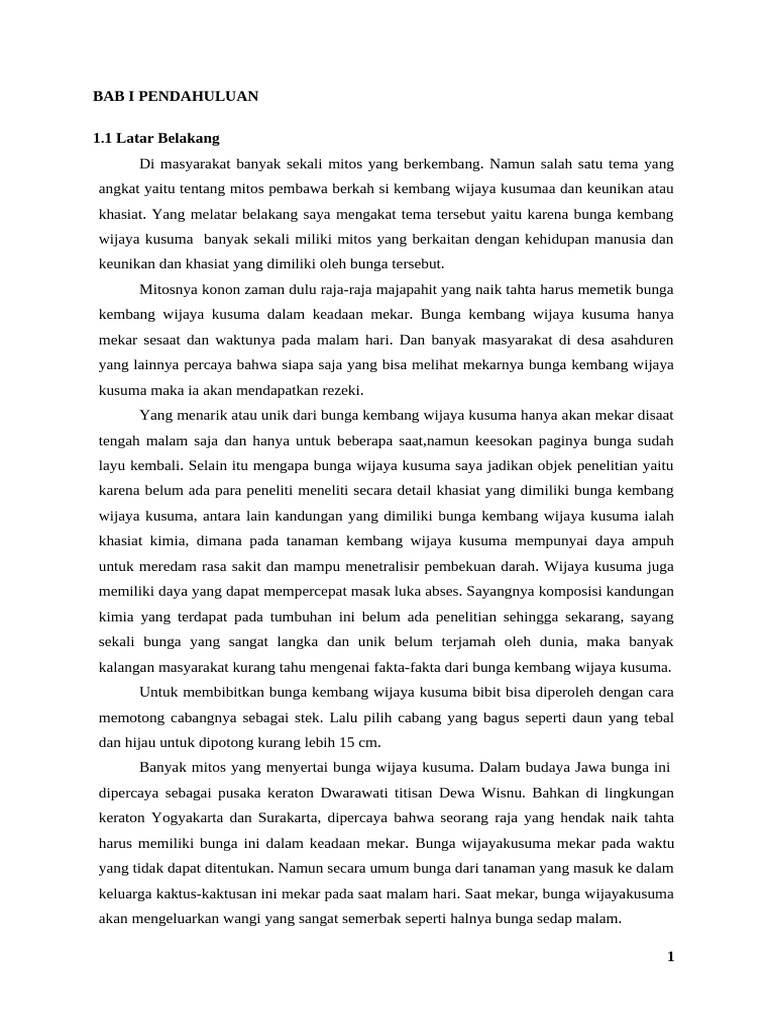 BAB I PENDAHULUAN

1.1 Latar Belakang

Di masyarakat banyak sekali mitos yang berkembang. Namun salah satu tema yang angkat yaitu tentang mitos pembawa berkah si kembang wijaya kusumaa dan keunikan atau khasiat. Yang melatar belakang saya mengakat tema tersebut yaitu karena bunga kembang wijaya kusuma banyak sekali miliki mitos yang berkaitan dengan kehidupan manusia dan keunikan dan khasiat yang dimiliki oleh bunga tersebut.

Mitosnya konon zaman dulu raja-raja majapahit yang naik tahta harus memetik bunga kembang wijaya kusuma dalam keadaan mekar. Bunga kembang wijaya kusuma hanya mekar sesaat dan waktunya pada malam hari. Dan banyak masyarakat di desa asahduren yang lainnya percaya bahwa siapa saja yang bisa melihat mekarnya bunga kembang wijaya kusuma maka ia akan mendapatkan rezeki.

Yang menarik atau unik dari bunga kembang wijaya kusuma hanya akan mekar disaat tengah malam saja dan hanya untuk beberapa saat,namun keesokan paginya bunga sudah layu kembali. Selain itu mengapa bunga wijaya kusuma saya jadikan objek penelitian yaitu karena belum ada para peneliti meneliti secara detail khasiat yang dimiliki bunga kembang wijaya kusuma, antara lain kandungan yang dimiliki bunga kembang wijaya kusuma ialah khasiat kimia, dimana pada tanaman kembang wijaya kusuma mempunyai daya ampuh untuk meredam rasa sakit dan mampu menetralisir pembekuan darah. Wijaya kusuma juga memiliki daya yang dapat mempercepat masak luka abses. Sayangnya komposisi kandungan kimia yang terdapat pada tumbuhan ini belum ada penelitian sehingga sekarang, sayang sekali bunga yang sangat langka dan unik belum terjamah oleh dunia, maka banyak kalangan masyarakat kurang tahu mengenai fakta-fakta dari bunga kembang wijaya kusuma.

Untuk membibitkan bunga kembang wijaya kusuma bibit bisa diperoleh dengan cara memotong cabangnya sebagai stek. Lalu pilih cabang yang bagus seperti daun yang tebal dan hijau untuk dipotong kurang lebih 15 cm.

Banyak mitos yang menyertai bunga wijaya kusuma. Dalam budaya Jawa bunga ini dipercaya sebagai pusaka keraton Dwarawati titisan Dewa Wisnu. Bahkan di lingkungan keraton Yogyakarta dan Surakarta, dipercaya bahwa seorang raja yang hendak naik tahta harus memiliki bunga ini dalam keadaan mekar. Bunga wijayakusuma mekar pada waktu yang tidak dapat ditentukan. Namun secara umum bunga dari tanaman yang masuk ke dalam keluarga kaktus-kaktusan ini mekar pada saat malam hari. Saat mekar, bunga wijayakusuma akan mengeluarkan wangi yang sangat semerbak seperti halnya bunga sedap malam.

1